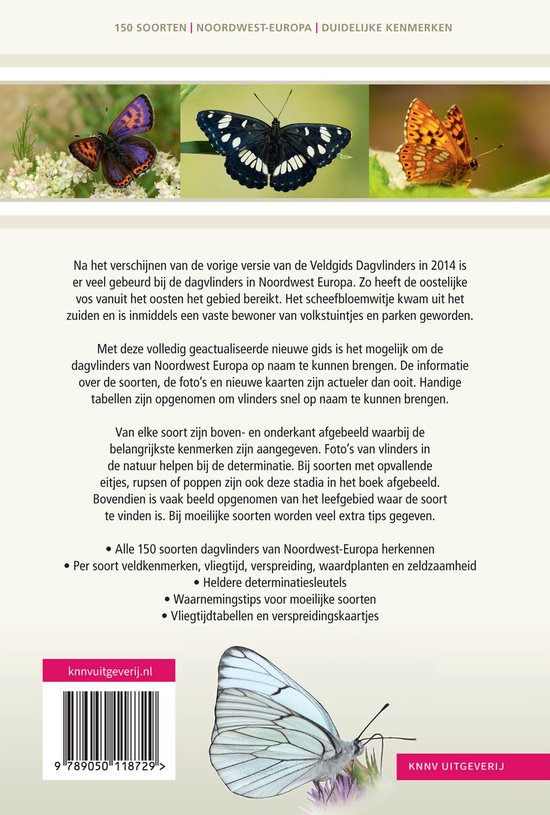 150 SOORTEN | NOORDWEST-EUROPA | DUIDELIJKE KENMERKEN

Na het verschijnen van de vorige versie van de Veldgids Dagvlinders in 2014 is er veel gebeurd bij de dagvlinders in Noordwest Europa. Zo heeft de oostelijke vos vanuit het oosten het gebied bereikt. Het scheefbloemwitje kwam uit het zuiden en is inmiddels een vaste bewoner van volkstuintjes en parken geworden.

Met deze volledig geactualiseerde nieuwe gids is het mogelijk om de dagvlinders van Noordwest Europa op naam te kunnen brengen. De informatie over de soorten, de foto's en nieuwe kaarten zijn actueler dan ooit. Handige tabellen zijn opgenomen om vlinders snel op naam te kunnen brengen.

Van elke soort zijn boven- en onderkant afgebeeld waarbij de belangrijkste kenmerken zijn aangegeven. Foto's van vlinders in de natuur helpen bij de determinatie. Bij soorten met opvallende eitjes, rupsen of poppen zijn ook deze stadia in het boek afgebeeld. Bovendien is vaak beeld opgenomen van het leefgebied waar de soort te vinden is. Bij moeilijke soorten worden veel extra tips gegeven.

• Alle 150 soorten dagvlinders van Noordwest-Europa herkennen
• Per soort veldkenmerken, vliegtijd, verspreiding, waardplanten en zeldzaamheid
• Heldere determinatiesleutels
• Waarnemingstips voor moeilijke soorten
• Vliegtijdtabellen en verspreidingskaartjes

knnvuitgeverij.nl

9 789050 118729 >

KNNV UITGEVERIJ